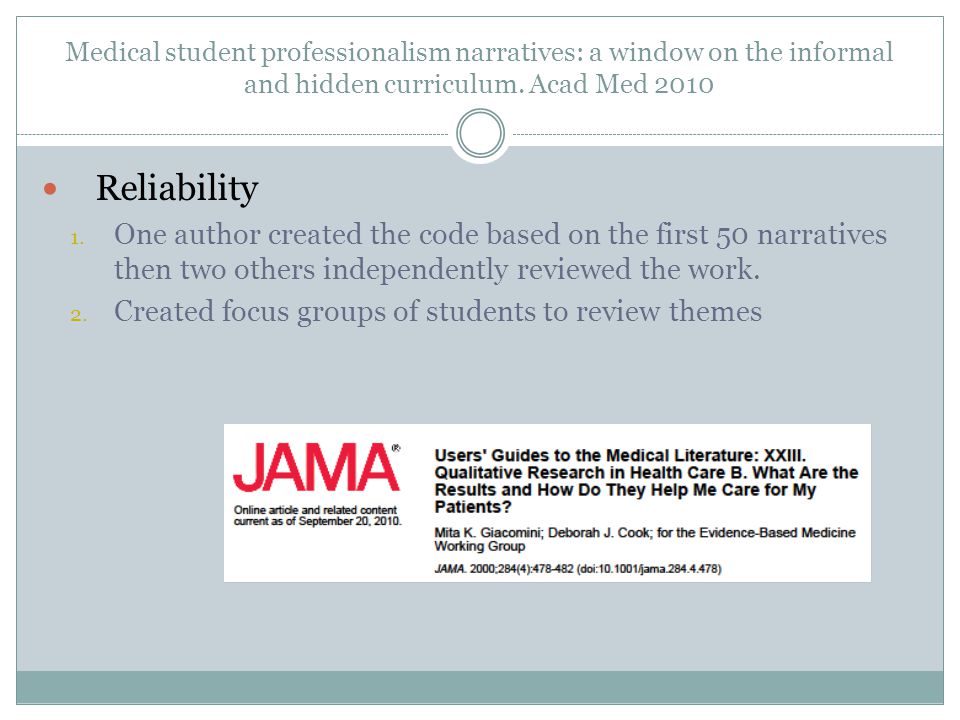 Medical student professionalism narratives: a window on the informal and hidden curriculum. Acad Med 2010

Reliability

1. One author created the code based on the first 50 narratives then two others independently reviewed the work.
2. Created focus groups of students to review themes

JAMA®

Online article and related content current as of September 20, 2010.

Users' Guides to the Medical Literature: XXIII. Qualitative Research in Health Care B. What Are the Results and How Do They Help Me Care for My Patients?

Mita K. Giacomini; Deborah J. Cook; for the Evidence-Based Medicine Working Group

JAMA. 2000;284(4):478-482 (doi:10.1001/jama.284.4.478)